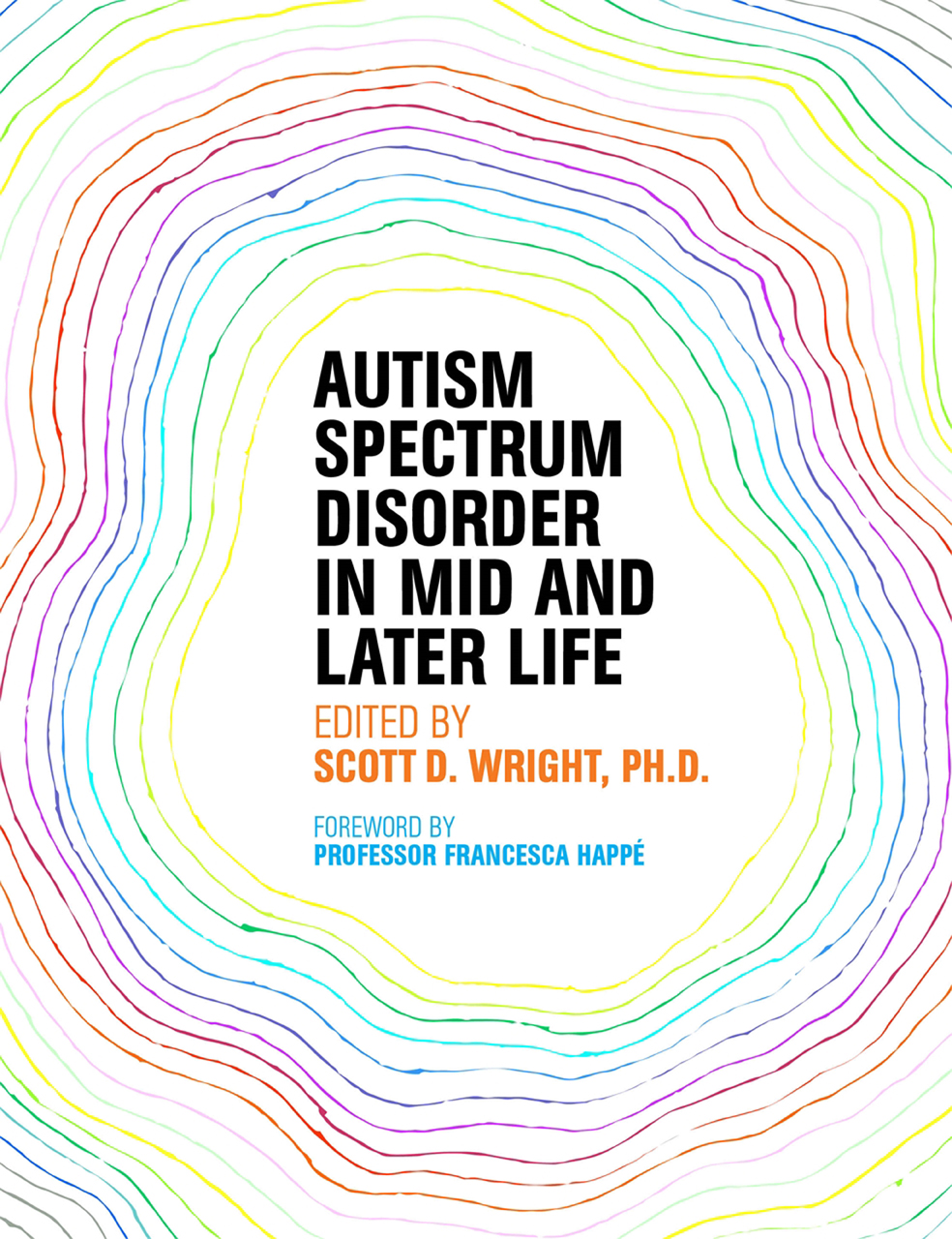 AUTISM SPECTRUM DISORDER IN MID AND LATER LIFE

EDITED BY
SCOTT D. WRIGHT, PH.D.

FOREWORD BY
PROFESSOR FRANCESCA HAPPÉ